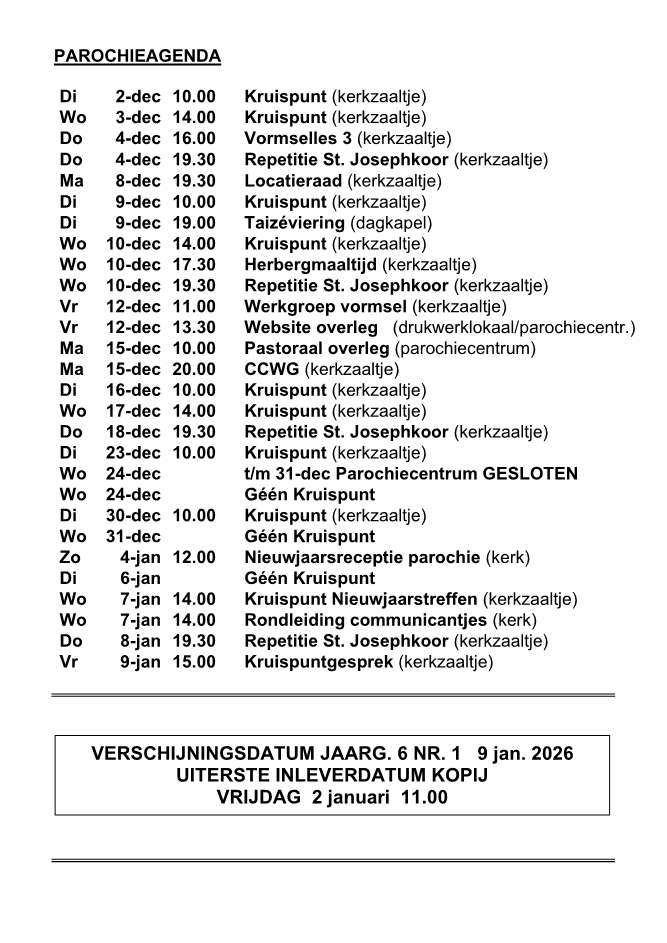 PAROCHIEAGENDA

| | | | |
|---|---|---|---|
| Di | 2-dec | 10.00 | Kruispunt (kerkzaaltje) |
| Wo | 3-dec | 14.00 | Kruispunt (kerkzaaltje) |
| Do | 4-dec | 16.00 | Vormselles 3 (kerkzaaltje) |
| Do | 4-dec | 19.30 | Repetitie St. Josephkoor (kerkzaaltje) |
| Ma | 8-dec | 19.30 | Locatieraad (kerkzaaltje) |
| Di | 9-dec | 10.00 | Kruispunt (kerkzaaltje) |
| Di | 9-dec | 19.00 | Taizéviering (dagkapel) |
| Wo | 10-dec | 14.00 | Kruispunt (kerkzaaltje) |
| Wo | 10-dec | 17.30 | Herbergmaaltijd (kerkzaaltje) |
| Wo | 10-dec | 19.30 | Repetitie St. Josephkoor (kerkzaaltje) |
| Vr | 12-dec | 11.00 | Werkgroep vormsel (kerkzaaltje) |
| Vr | 12-dec | 13.30 | Website overleg (drukwerklokaal/parochiecentr.) |
| Ma | 15-dec | 10.00 | Pastoraal overleg (parochiecentrum) |
| Ma | 15-dec | 20.00 | CCWG (kerkzaaltje) |
| Di | 16-dec | 10.00 | Kruispunt (kerkzaaltje) |
| Wo | 17-dec | 14.00 | Kruispunt (kerkzaaltje) |
| Do | 18-dec | 19.30 | Repetitie St. Josephkoor (kerkzaaltje) |
| Di | 23-dec | 10.00 | Kruispunt (kerkzaaltje) |
| Wo | 24-dec | | t/m 31-dec Parochiecentrum GESLOTEN |
| Wo | 24-dec | | Géén Kruispunt |
| Di | 30-dec | 10.00 | Kruispunt (kerkzaaltje) |
| Wo | 31-dec | | Géén Kruispunt |
| Zo | 4-jan | 12.00 | Nieuwjaarsreceptie parochie (kerk) |
| Di | 6-jan | | Géén Kruispunt |
| Wo | 7-jan | 14.00 | Kruispunt Nieuwjaarstreffen (kerkzaaltje) |
| Wo | 7-jan | 14.00 | Rondleiding communicantjes (kerk) |
| Do | 8-jan | 19.30 | Repetitie St. Josephkoor (kerkzaaltje) |
| Vr | 9-jan | 15.00 | Kruispuntgesprek (kerkzaaltje) |

VERSCHIJNINGSDATUM JAARG. 6 NR. 1 9 jan. 2026
UITERSTE INLEVERDATUM KOPIJ
VRIJDAG 2 januari 11.00